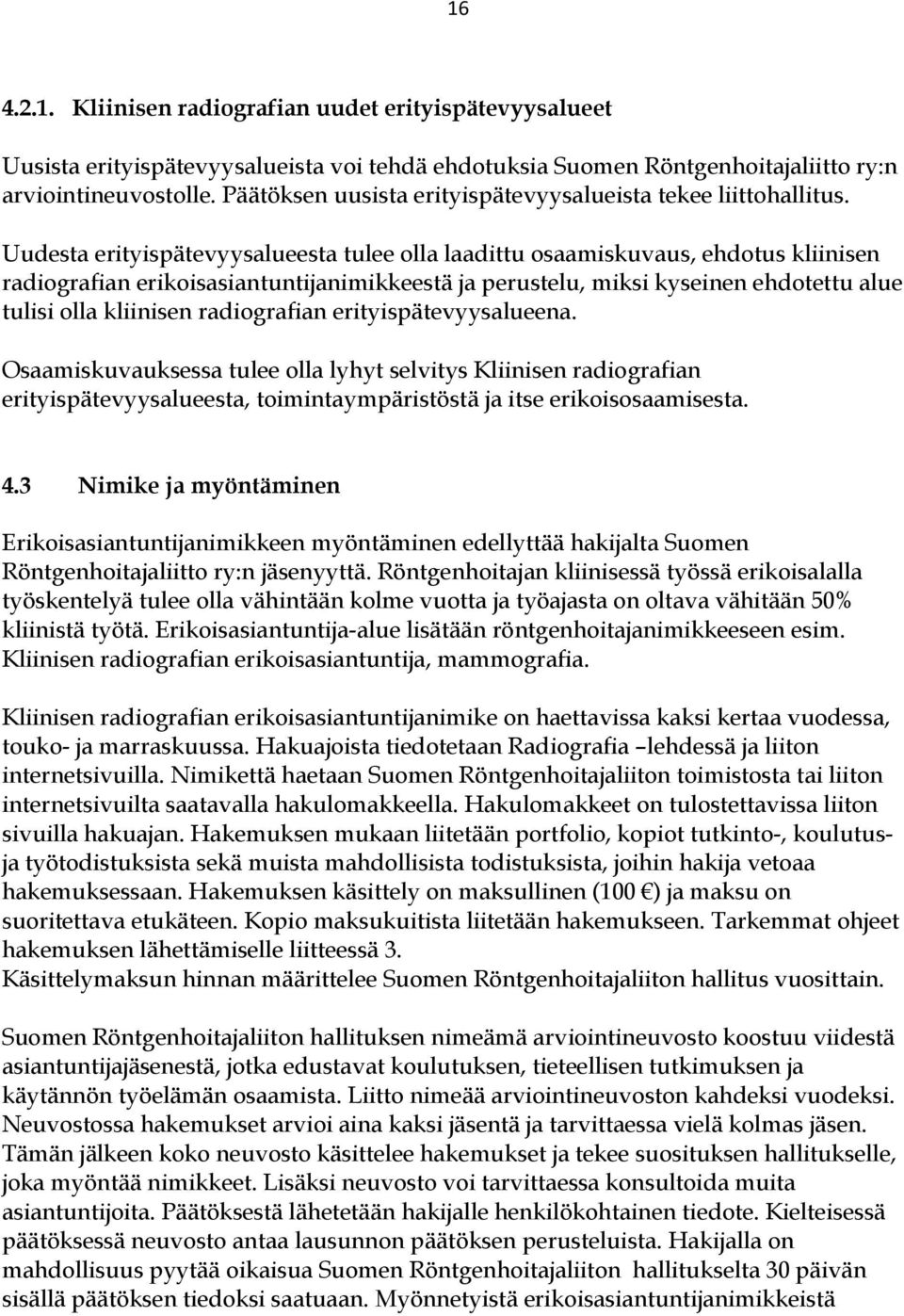 16

4.2.1. Kliinisen radiografian uudet erityispätevyysalueet

Uusista erityispätevyysalueista voi tehdä ehdotuksia Suomen Röntgenhoitajaliitto ry:n arviointineuvostolle. Päätöksen uusista erityispätevyysalueista tekee liittohallitus.

Uudesta erityispätevyysalueesta tulee olla laadittu osaamiskuvaus, ehdotus kliinisen radiografian erikoisasiantuntijanimikkeestä ja perustelu, miksi kyseinen ehdotettu alue tulisi olla kliinisen radiografian erityispätevyysalueena.

Osaamiskuvauksessa tulee olla lyhyt selvitys Kliinisen radiografian erityispätevyysalueesta, toimintaympäristöstä ja itse erikoisosaamisesta.

4.3 Nimike ja myöntäminen

Erikoisasiantuntijanimikkeen myöntäminen edellyttää hakijalta Suomen Röntgenhoitajaliitto ry:n jäsenyyttä. Röntgenhoitajan kliinisessä työssä erikoisalalla työskentelyä tulee olla vähintään kolme vuotta ja työajasta on oltava vähitään 50% kliinistä työtä. Erikoisasiantuntija-alue lisätään röntgenhoitajanimikkeeseen esim. Kliinisen radiografian erikoisasiantuntija, mammografia.

Kliinisen radiografian erikoisasiantuntijanimike on haettavissa kaksi kertaa vuodessa, touko- ja marraskuussa. Hakuajoista tiedotetaan Radiografia –lehdessä ja liiton internetsivuilla. Nimikettä haetaan Suomen Röntgenhoitajaliiton toimistosta tai liiton internetsivuilta saatavalla hakulomakkeella. Hakulomakkeet on tulostettavissa liiton sivuilla hakuajan. Hakemuksen mukaan liitetään portfolio, kopiot tutkinto-, koulutus- ja työtodistuksista sekä muista mahdollisista todistuksista, joihin hakija vetoaa hakemuksessaan. Hakemuksen käsittely on maksullinen (100 €) ja maksu on suoritettava etukäteen. Kopio maksukuitista liitetään hakemukseen. Tarkemmat ohjeet hakemuksen lähettämiselle liitteessä 3.
Käsittelymaksun hinnan määrittelee Suomen Röntgenhoitajaliiton hallitus vuosittain.

Suomen Röntgenhoitajaliiton hallituksen nimeämä arviointineuvosto koostuu viidestä asiantuntijajäsenestä, jotka edustavat koulutuksen, tieteellisen tutkimuksen ja käytännön työelämän osaamista. Liitto nimeää arviointineuvoston kahdeksi vuodeksi. Neuvostossa hakemukset arvioi aina kaksi jäsentä ja tarvittaessa vielä kolmas jäsen. Tämän jälkeen koko neuvosto käsittelee hakemukset ja tekee suosituksen hallitukselle, joka myöntää nimikkeet. Lisäksi neuvosto voi tarvittaessa konsultoida muita asiantuntijoita. Päätöksestä lähetetään hakijalle henkilökohtainen tiedote. Kielteisessä päätöksessä neuvosto antaa lausunnon päätöksen perusteluista. Hakijalla on mahdollisuus pyytää oikaisua Suomen Röntgenhoitajaliiton hallitukselta 30 päivän sisällä päätöksen tiedoksi saatuaan. Myönnetyistä erikoisasiantuntijanimikkeistä